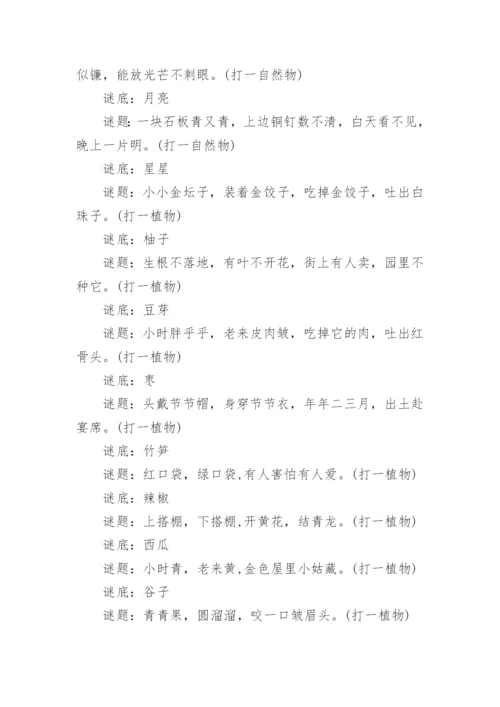 似镰，能放光芒不刺眼。(打一自然物)

谜底：月亮

谜题：一块石板青又青，上边铜钉数不清，白天看不见，晚上一片明。(打一自然物)

谜底：星星

谜题：小小金坛子，装着金饺子，吃掉金饺子，吐出白珠子。(打一植物)

谜底：柚子

谜题：生根不落地，有叶不开花，街上有人卖，园里不种它。(打一植物)

谜底：豆芽

谜题：小时胖乎乎，老来皮肉皱，吃掉它的肉，吐出红骨头。(打一植物)

谜底：枣

谜题：头戴节节帽，身穿节节衣，年年二三月，出土赴宴席。(打一植物)

谜底：竹笋

谜题：红口袋，绿口袋,有人害怕有人爱。(打一植物)

谜底：辣椒

谜题：上搭棚，下搭棚,开黄花，结青龙。(打一植物)

谜底：西瓜

谜题：小时青，老来黄,金色屋里小姑藏。(打一植物)

谜底：谷子

谜题：青青果，圆溜溜，咬一口皱眉头。(打一植物)